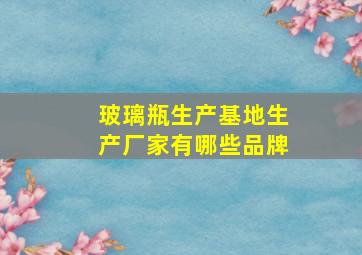 玻璃瓶生产基地生产厂家有哪些品牌